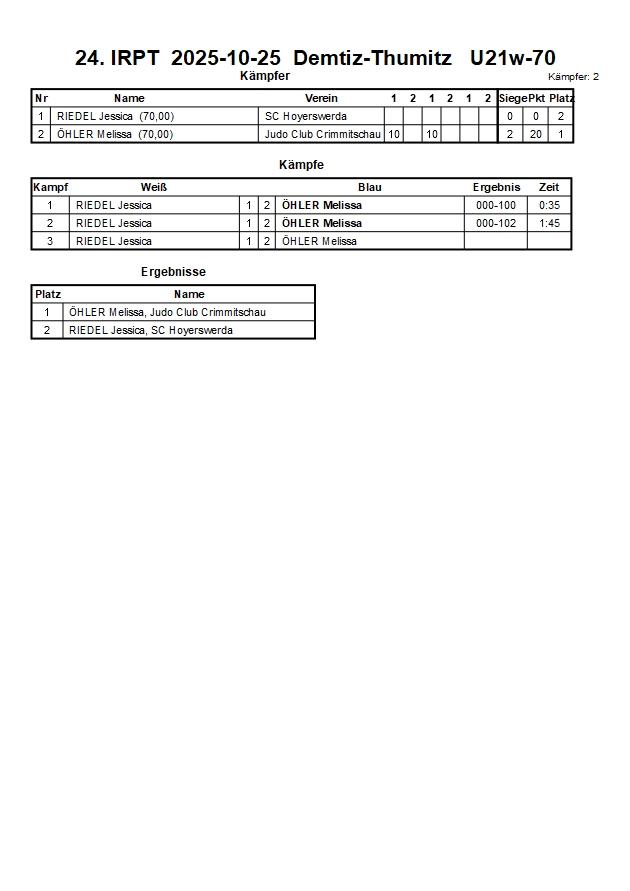 24. IRPT 2025-10-25 Demtiz-Thumitz U21w-70

Kämpfer

Kämpfer: 2

| Nr | Name | Verein | 1 | 2 | 1 | 2 | 1 | 2 | Siege | Pkt | Platz |
|---|---|---|---|---|---|---|---|---|---|---|---|
| 1 | RIEDEL Jessica (70,00) | SC Hoyerswerda | | | | | | | 0 | 0 | 2 |
| 2 | ÖHLER Melissa (70,00) | Judo Club Crimmitschau | 10 | | 10 | | | | 2 | 20 | 1 |

Kämpfe

| Kampf | Weiß | | | Blau | Ergebnis | Zeit |
|---|---|---|---|---|---|---|
| 1 | RIEDEL Jessica | 1 | 2 | ÖHLER Melissa | 000-100 | 0:35 |
| 2 | RIEDEL Jessica | 1 | 2 | ÖHLER Melissa | 000-102 | 1:45 |
| 3 | RIEDEL Jessica | 1 | 2 | ÖHLER Melissa | | |

Ergebnisse

| Platz | Name |
|---|---|
| 1 | ÖHLER Melissa, Judo Club Crimmitschau |
| 2 | RIEDEL Jessica, SC Hoyerswerda |